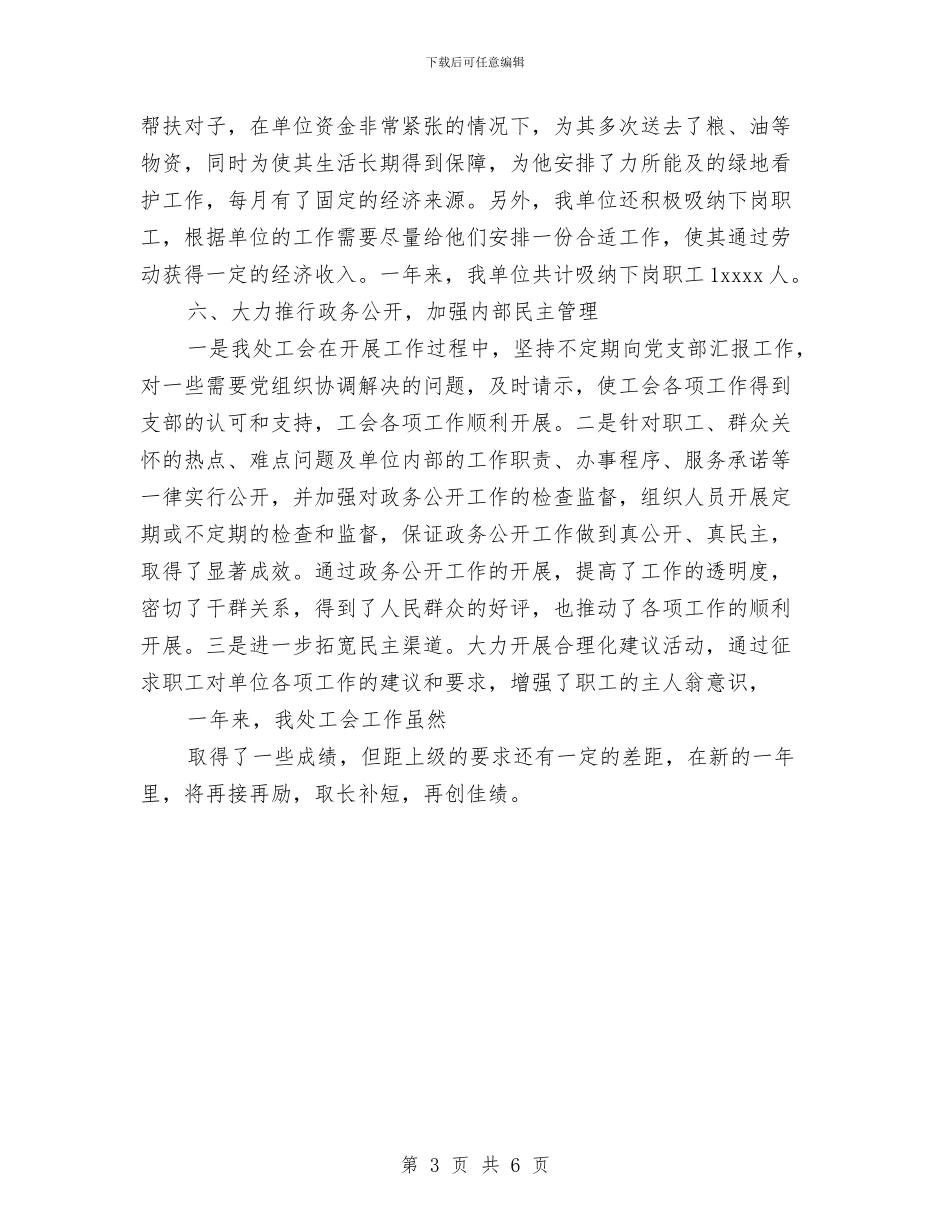 下载后可任意编辑

帮扶对子，在单位资金非常紧张的情况下，为其多次送去了粮、油等物资，同时为使其生活长期得到保障，为他安排了力所能及的绿地看护工作，每月有了固定的经济来源。另外，我单位还积极吸纳下岗职工，根据单位的工作需要尽量给他们安排一份合适工作，使其通过劳动获得一定的经济收入。一年来，我单位共计吸纳下岗职工 1xxxx 人。

六、大力推行政务公开，加强内部民主管理

一是我处工会在开展工作过程中，坚持不定期向党支部汇报工作，对一些需要党组织协调解决的问题，及时请示，使工会各项工作得到支部的认可和支持，工会各项工作顺利开展。二是针对职工、群众关怀的热点、难点问题及单位内部的工作职责、办事程序、服务承诺等一律实行公开，并加强对政务公开工作的检查监督，组织人员开展定期或不定期的检查和监督，保证政务公开工作做到真公开、真民主，取得了显著成效。通过政务公开工作的开展，提高了工作的透明度，密切了干群关系，得到了人民群众的好评，也推动了各项工作的顺利开展。三是进一步拓宽民主渠道。大力开展合理化建议活动，通过征求职工对单位各项工作的建议和要求，增强了职工的主人翁意识，

一年来，我处工会工作虽然

取得了一些成绩，但距上级的要求还有一定的差距，在新的一年里，将再接再励，取长补短，再创佳绩。

第 3 页 共 6 页